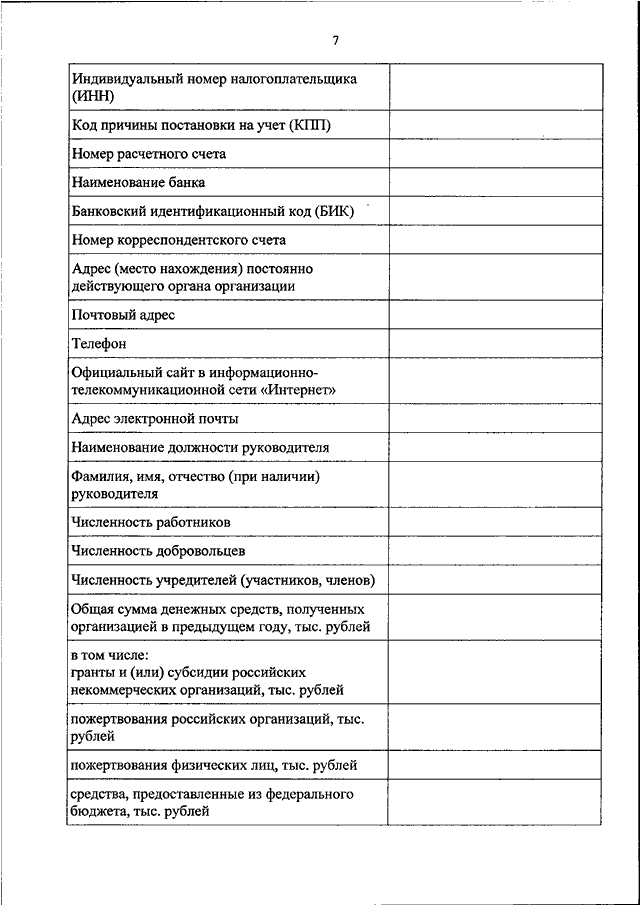 7

| | |
|---|---|
| Индивидуальный номер налогоплательщика (ИНН) | |
| Код причины постановки на учет (КПП) | |
| Номер расчетного счета | |
| Наименование банка | |
| Банковский идентификационный код (БИК) | |
| Номер корреспондентского счета | |
| Адрес (место нахождения) постоянно действующего органа организации | |
| Почтовый адрес | |
| Телефон | |
| Официальный сайт в информационно-телекоммуникационной сети «Интернет» | |
| Адрес электронной почты | |
| Наименование должности руководителя | |
| Фамилия, имя, отчество (при наличии) руководителя | |
| Численность работников | |
| Численность добровольцев | |
| Численность учредителей (участников, членов) | |
| Общая сумма денежных средств, полученных организацией в предыдущем году, тыс. рублей | |
| в том числе: гранты и (или) субсидии российских некоммерческих организаций, тыс. рублей | |
| пожертвования российских организаций, тыс. рублей | |
| пожертвования физических лиц, тыс. рублей | |
| средства, предоставленные из федерального бюджета, тыс. рублей | |